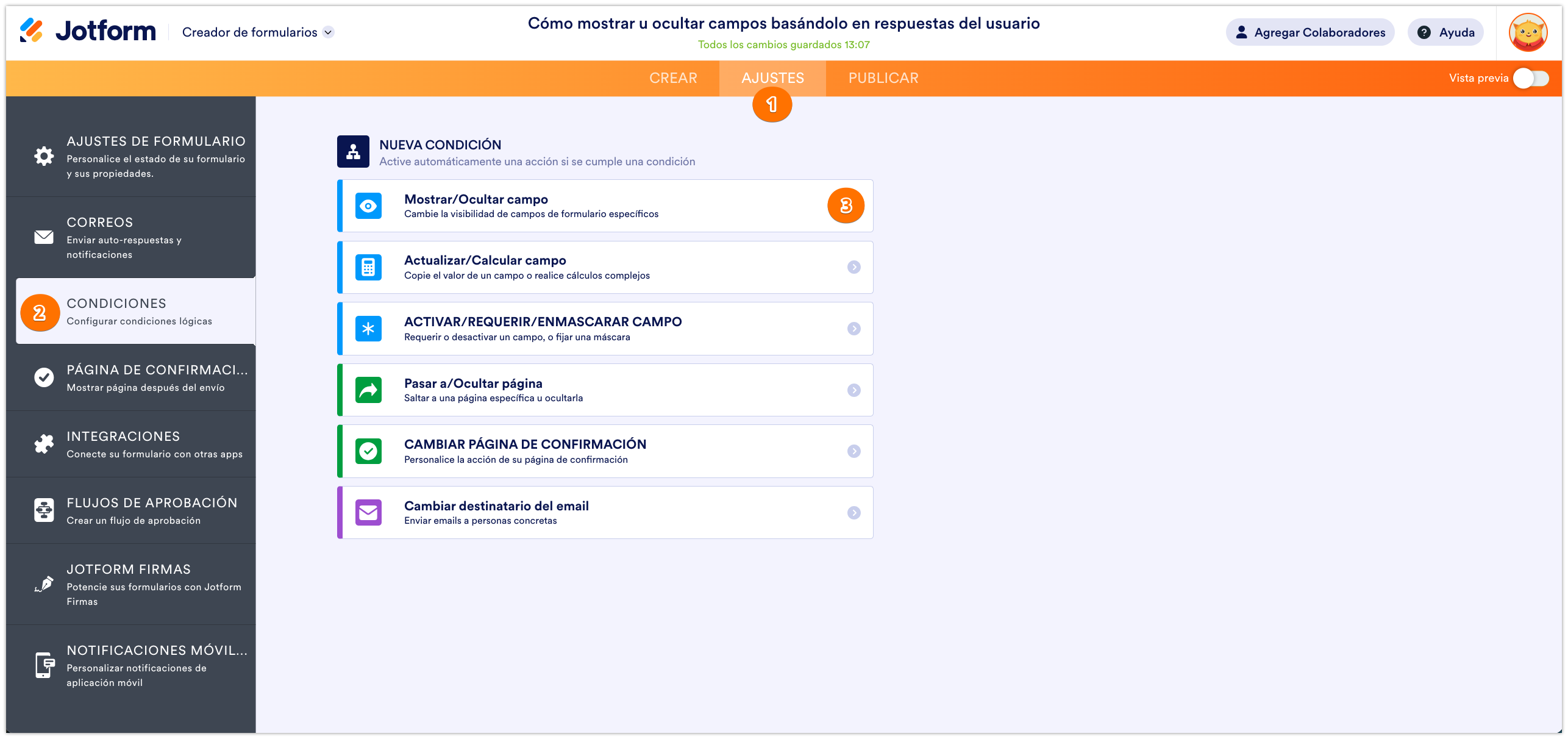 Jotform Creador de formularios

Cómo mostrar u ocultar campos basándolo en respuestas del usuario
Todos los cambios guardados 13:07

Agregar Colaboradores Ayuda

CREAR AJUSTES PUBLICAR Vista previa

1

AJUSTES DE FORMULARIO
Personalice el estado de su formulario y sus propiedades.

CORREOS
Enviar auto-respuestas y notificaciones

2
CONDICIONES
Configurar condiciones lógicas

PÁGINA DE CONFIRMACI...
Mostrar página después del envío

INTEGRACIONES
Conecte su formulario con otras apps

FLUJOS DE APROBACIÓN
Crear un flujo de aprobación

JOTFORM FIRMAS
Potencie sus formularios con Jotform Firmas

NOTIFICACIONES MÓVIL...
Personalizar notificaciones de aplicación móvil

NUEVA CONDICIÓN
Active automáticamente una acción si se cumple una condición

Mostrar/Ocultar campo
Cambie la visibilidad de campos de formulario específicos

3

Actualizar/Calcular campo
Copie el valor de un campo o realice cálculos complejos

ACTIVAR/REQUERIR/ENMASCARAR CAMPO
Requerir o desactivar un campo, o fijar una máscara

Pasar a/Ocultar página
Saltar a una página específica u ocultarla

CAMBIAR PÁGINA DE CONFIRMACIÓN
Personalice la acción de su página de confirmación

Cambiar destinatario del email
Enviar emails a personas concretas